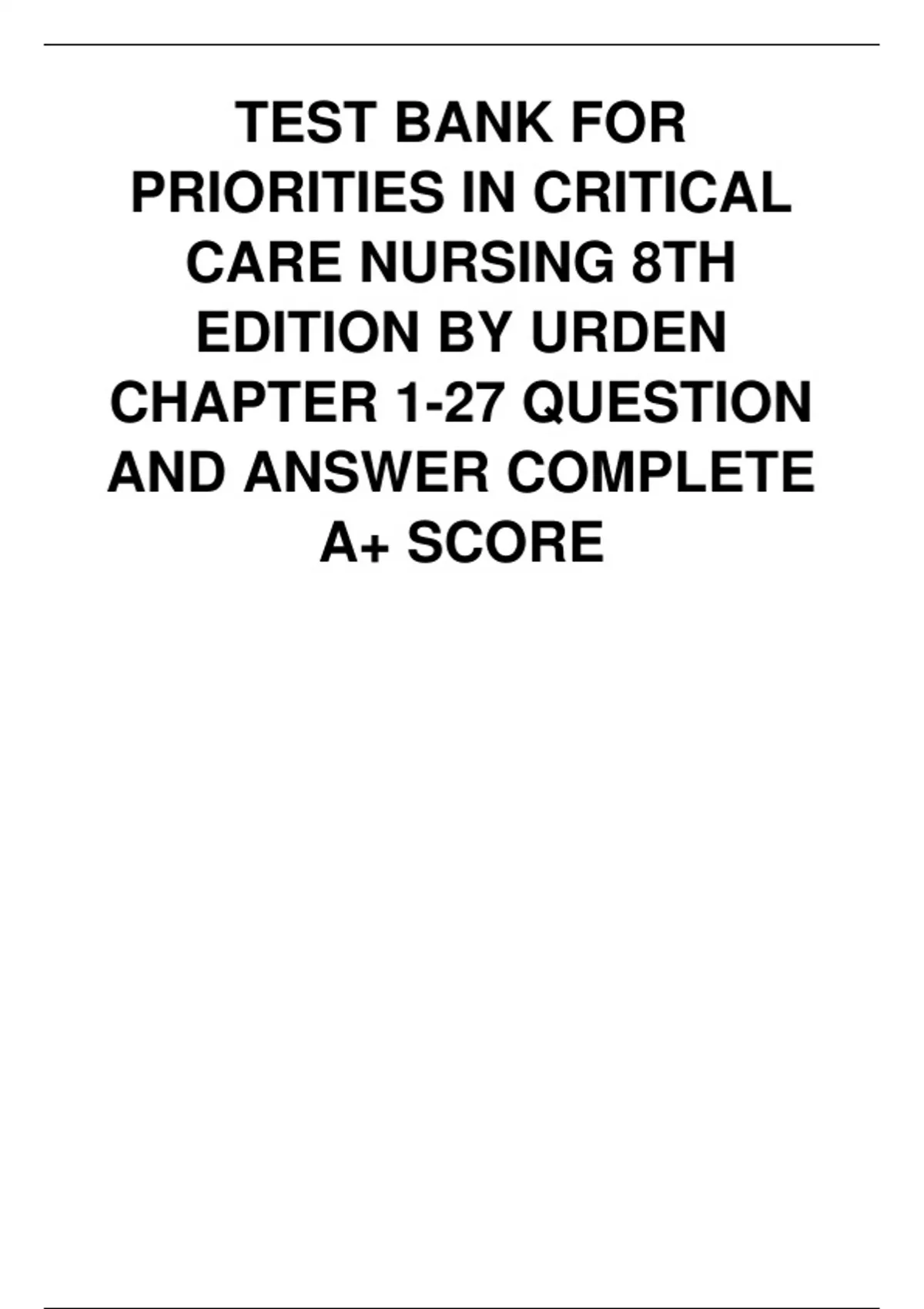 TEST BANK FOR PRIORITIES IN CRITICAL CARE NURSING 8TH EDITION BY URDEN CHAPTER 1-27 QUESTION AND ANSWER COMPLETE A+ SCORE